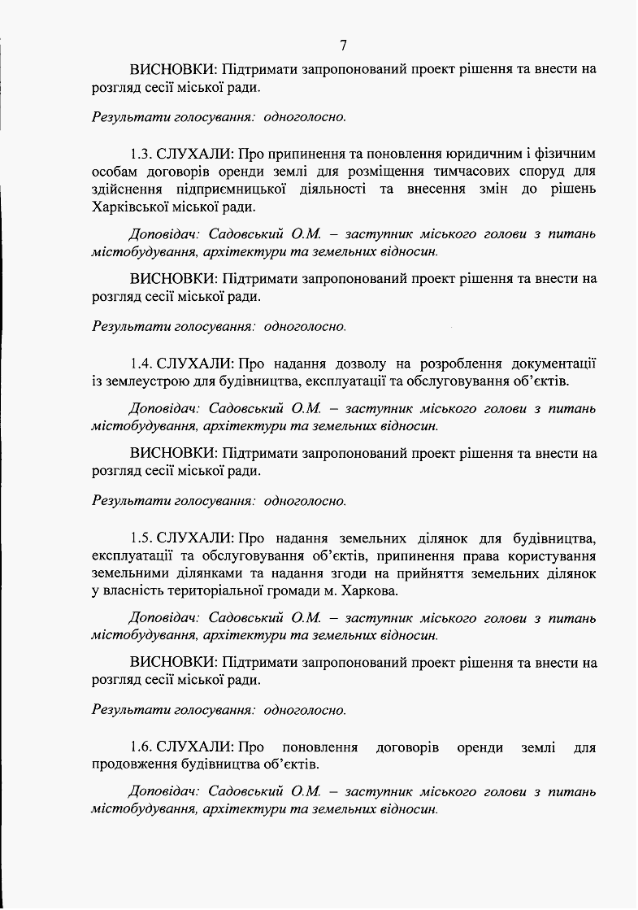 7

ВИСНОВКИ: Підтримати запропонований проект рішення та внести на розгляд сесії міської ради.

Результати голосування: одноголосно.

1.3. СЛУХАЛИ: Про припинення та поновлення юридичним і фізичним особам договорів оренди землі для розміщення тимчасових споруд для здійснення підприємницької діяльності та внесення змін до рішень Харківської міської ради.

Доповідач: Садовський О.М. – заступник міського голови з питань містобудування, архітектури та земельних відносин.

ВИСНОВКИ: Підтримати запропонований проект рішення та внести на розгляд сесії міської ради.

Результати голосування: одноголосно.

1.4. СЛУХАЛИ: Про надання дозволу на розроблення документації із землеустрою для будівництва, експлуатації та обслуговування об'єктів.

Доповідач: Садовський О.М. – заступник міського голови з питань містобудування, архітектури та земельних відносин.

ВИСНОВКИ: Підтримати запропонований проект рішення та внести на розгляд сесії міської ради.

Результати голосування: одноголосно.

1.5. СЛУХАЛИ: Про надання земельних ділянок для будівництва, експлуатації та обслуговування об'єктів, припинення права користування земельними ділянками та надання згоди на прийняття земельних ділянок у власність територіальної громади м. Харкова.

Доповідач: Садовський О.М. – заступник міського голови з питань містобудування, архітектури та земельних відносин.

ВИСНОВКИ: Підтримати запропонований проект рішення та внести на розгляд сесії міської ради.

Результати голосування: одноголосно.

1.6. СЛУХАЛИ: Про поновлення договорів оренди землі для продовження будівництва об'єктів.

Доповідач: Садовський О.М. – заступник міського голови з питань містобудування, архітектури та земельних відносин.